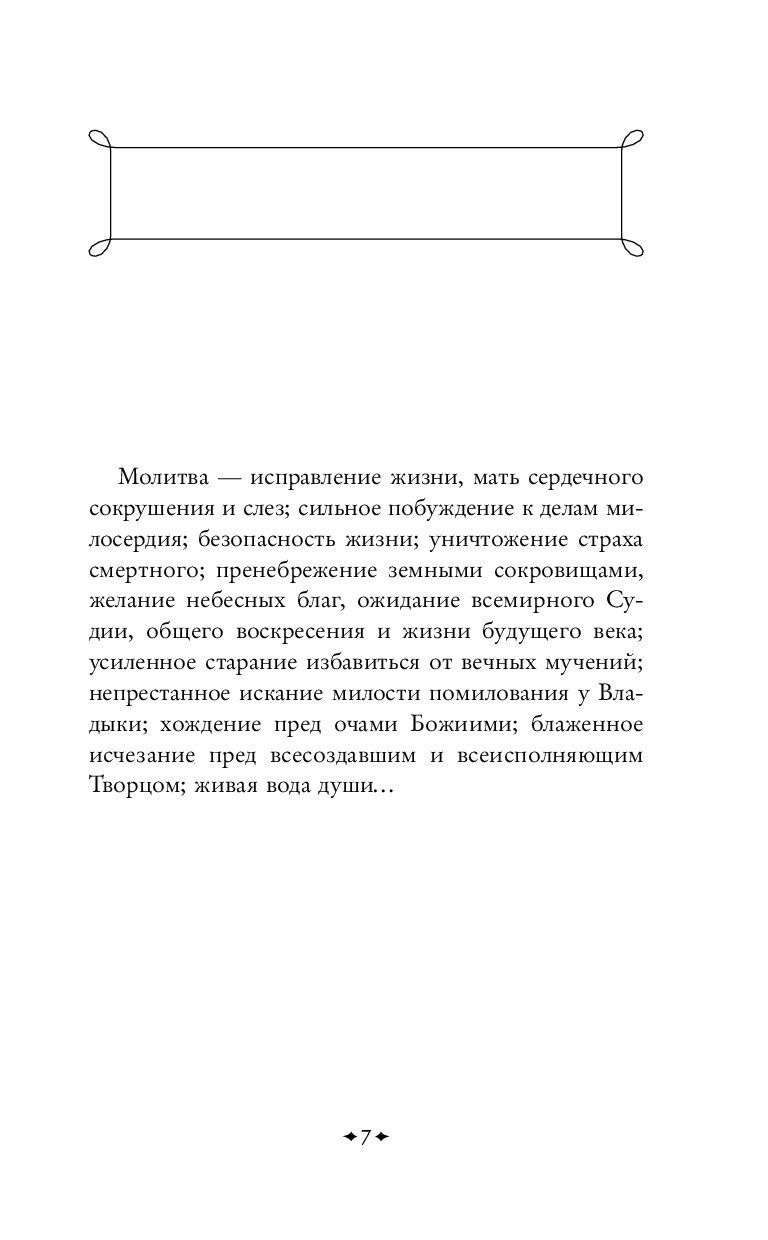 Молитва — исправление жизни, мать сердечного сокрушения и слез; сильное побуждение к делам милосердия; безопасность жизни; уничтожение страха смертного; пренебрежение земными сокровищами, желание небесных благ, ожидание всемирного Судии, общего воскресения и жизни будущего века; усиленное старание избавиться от вечных мучений; непрестанное искание милости помилования у Владыки; хождение пред очами Божиими; блаженное исчезание пред всесоздавшим и всеисполняющим Творцом; живая вода души…

7